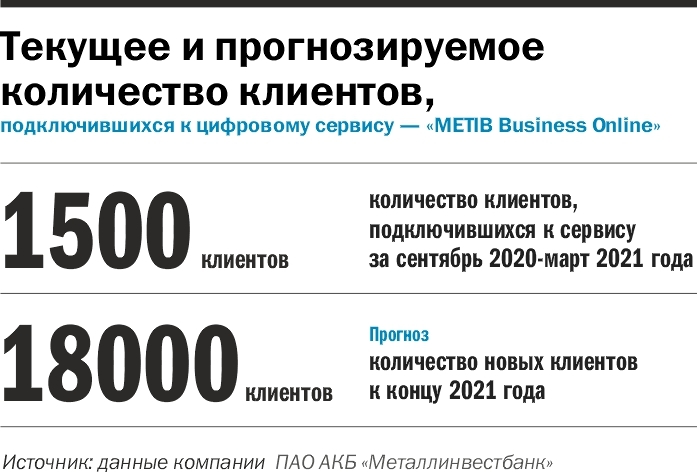 Текущее и прогнозируемое количество клиентов,
подключившихся к цифровому сервису — «METIB Business Online»

1500 клиентов

количество клиентов, подключившихся к сервису за сентябрь 2020-март 2021 года

18000 клиентов

Прогноз
количество новых клиентов к концу 2021 года

Источник: данные компании ПАО АКБ «Металлинвестбанк»